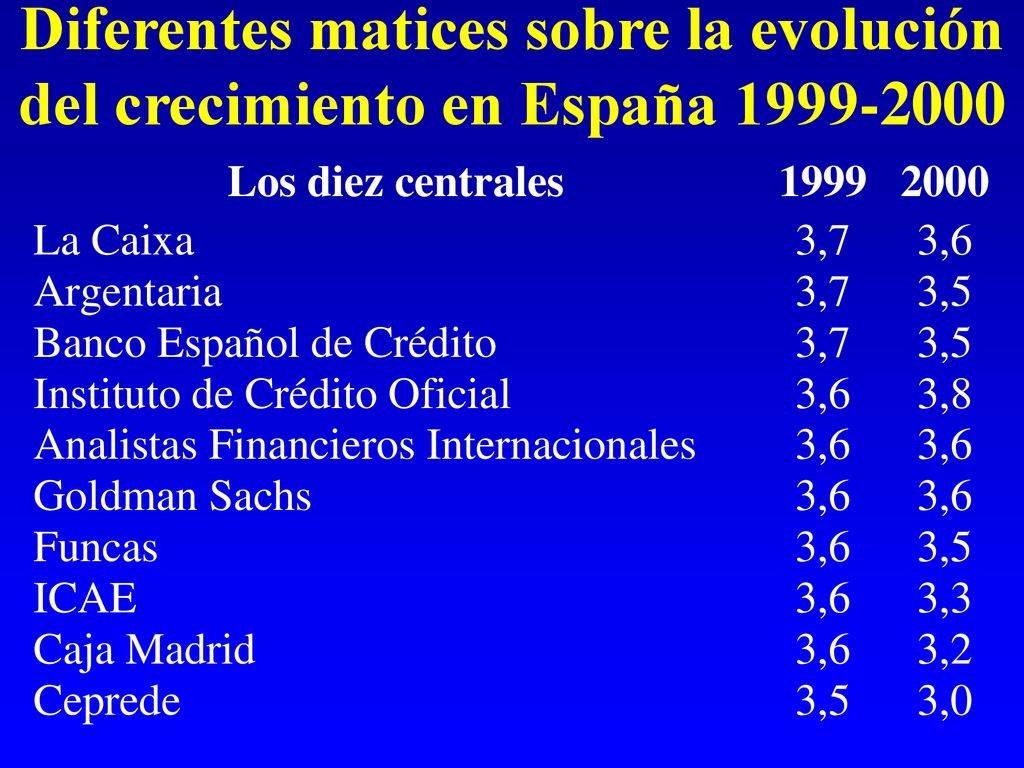 Diferentes matices sobre la evolución del crecimiento en España 1999-2000

| Los diez centrales | 1999 | 2000 |
|---|---|---|
| La Caixa | 3,7 | 3,6 |
| Argentaria | 3,7 | 3,5 |
| Banco Español de Crédito | 3,7 | 3,5 |
| Instituto de Crédito Oficial | 3,6 | 3,8 |
| Analistas Financieros Internacionales | 3,6 | 3,6 |
| Goldman Sachs | 3,6 | 3,6 |
| Funcas | 3,6 | 3,5 |
| ICAE | 3,6 | 3,3 |
| Caja Madrid | 3,6 | 3,2 |
| Ceprede | 3,5 | 3,0 |